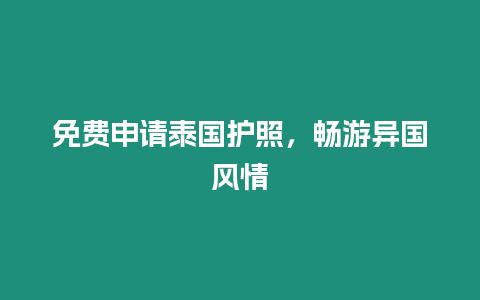 免费申请泰国护照，畅游异国风情